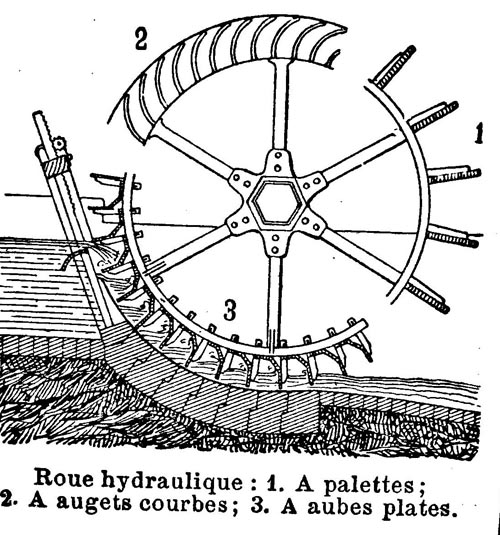 2

1

3

Roue hydraulique : 1. A palettes ; 2. A augets courbes ; 3. A aubes plates.